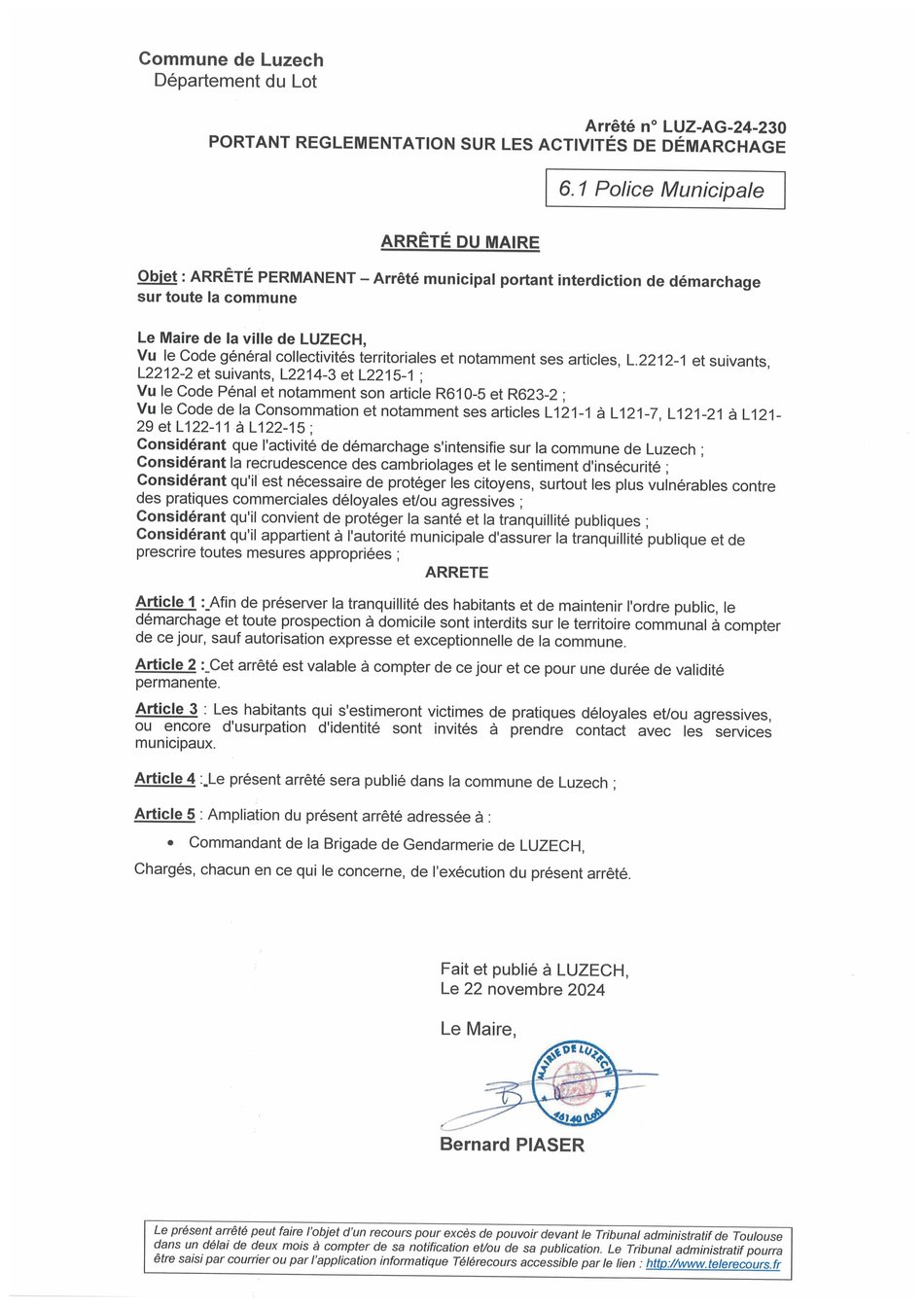 Commune de Luzech
Département du Lot

Arrêté n° LUZ-AG-24-230
PORTANT REGLEMENTATION SUR LES ACTIVITÉS DE DÉMARCHAGE

6.1 Police Municipale

ARRÊTÉ DU MAIRE

Objet : ARRÊTÉ PERMANENT – Arrêté municipal portant interdiction de démarchage sur toute la commune

Le Maire de la ville de LUZECH,
Vu le Code général collectivités territoriales et notamment ses articles, L.2212-1 et suivants, L2212-2 et suivants, L2214-3 et L2215-1 ;
Vu le Code Pénal et notamment son article R610-5 et R623-2 ;
Vu le Code de la Consommation et notamment ses articles L121-1 à L121-7, L121-21 à L121-29 et L122-11 à L122-15 ;
Considérant que l'activité de démarchage s'intensifie sur la commune de Luzech ;
Considérant la recrudescence des cambriolages et le sentiment d'insécurité ;
Considérant qu'il est nécessaire de protéger les citoyens, surtout les plus vulnérables contre des pratiques commerciales déloyales et/ou agressives ;
Considérant qu'il convient de protéger la santé et la tranquillité publiques ;
Considérant qu'il appartient à l'autorité municipale d'assurer la tranquillité publique et de prescrire toutes mesures appropriées ;
ARRETE

Article 1 : Afin de préserver la tranquillité des habitants et de maintenir l'ordre public, le démarchage et toute prospection à domicile sont interdits sur le territoire communal à compter de ce jour, sauf autorisation expresse et exceptionnelle de la commune.

Article 2 : Cet arrêté est valable à compter de ce jour et ce pour une durée de validité permanente.

Article 3 : Les habitants qui s'estimeront victimes de pratiques déloyales et/ou agressives, ou encore d'usurpation d'identité sont invités à prendre contact avec les services municipaux.

Article 4 : Le présent arrêté sera publié dans la commune de Luzech ;

Article 5 : Ampliation du présent arrêté adressée à :

• Commandant de la Brigade de Gendarmerie de LUZECH,

Chargés, chacun en ce qui le concerne, de l'exécution du présent arrêté.

Fait et publié à LUZECH,
Le 22 novembre 2024

Le Maire,

MAIRIE DE LUZECH
46140 (Lot)

Bernard PIASER

Le présent arrêté peut faire l'objet d'un recours pour excès de pouvoir devant le Tribunal administratif de Toulouse dans un délai de deux mois à compter de sa notification et/ou de sa publication. Le Tribunal administratif pourra être saisi par courrier ou par l'application informatique Télérecours accessible par le lien : http://www.telerecours.fr